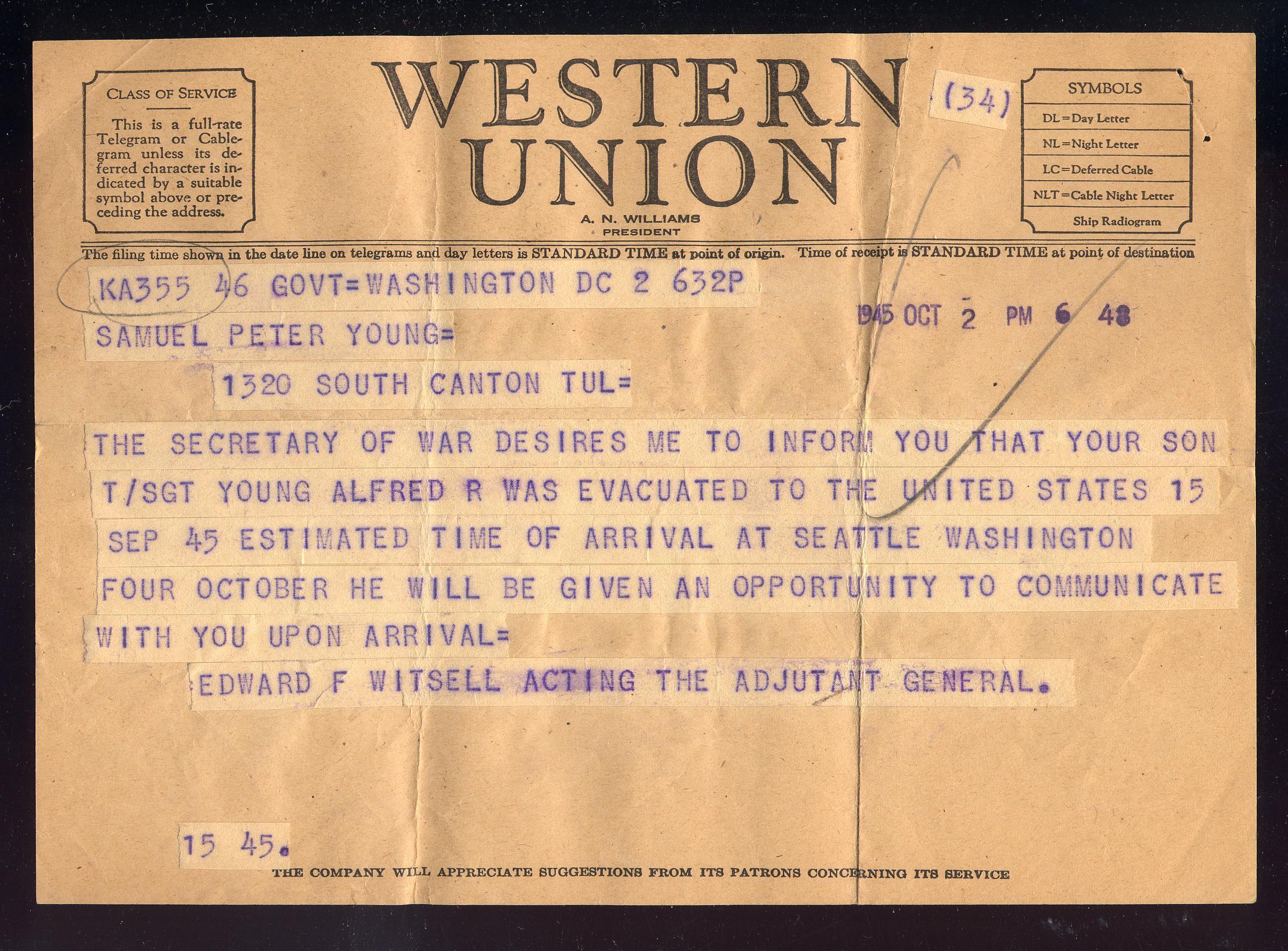 CLASS OF SERVICE

This is a full-rate Telegram or Cablegram unless its deferred character is indicated by a suitable symbol above or preceding the address.

WESTERN UNION

A. N. WILLIAMS
PRESIDENT

(34)

SYMBOLS

DL=Day Letter

NL=Night Letter

LC=Deferred Cable

NLT=Cable Night Letter

Ship Radiogram

The filing time shown in the date line on telegrams and day letters is STANDARD TIME at point of origin. Time of receipt is STANDARD TIME at point of destination

KA355 46 GOVT=WASHINGTON DC 2 632P

1945 OCT 2 PM 6 48

SAMUEL PETER YOUNG=

1320 SOUTH CANTON TUL=

THE SECRETARY OF WAR DESIRES ME TO INFORM YOU THAT YOUR SON T/SGT YOUNG ALFRED R WAS EVACUATED TO THE UNITED STATES 15 SEP 45 ESTIMATED TIME OF ARRIVAL AT SEATTLE WASHINGTON FOUR OCTOBER HE WILL BE GIVEN AN OPPORTUNITY TO COMMUNICATE WITH YOU UPON ARRIVAL=

EDWARD F WITSELL ACTING THE ADJUTANT GENERAL.

15 45.

THE COMPANY WILL APPRECIATE SUGGESTIONS FROM ITS PATRONS CONCERNING ITS SERVICE